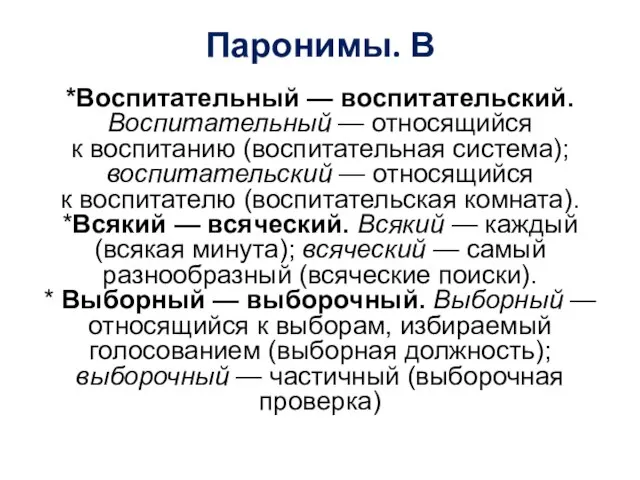 Паронимы. В

*Воспитательный — воспитательский. Воспитательный — относящийся к воспитанию (воспитательная система); воспитательский — относящийся к воспитателю (воспитательская комната). *Всякий — всяческий. Всякий — каждый (всякая минута); всяческий — самый разнообразный (всяческие поиски). * Выборный — выборочный. Выборный — относящийся к выборам, избираемый голосованием (выборная должность); выборочный — частичный (выборочная проверка)